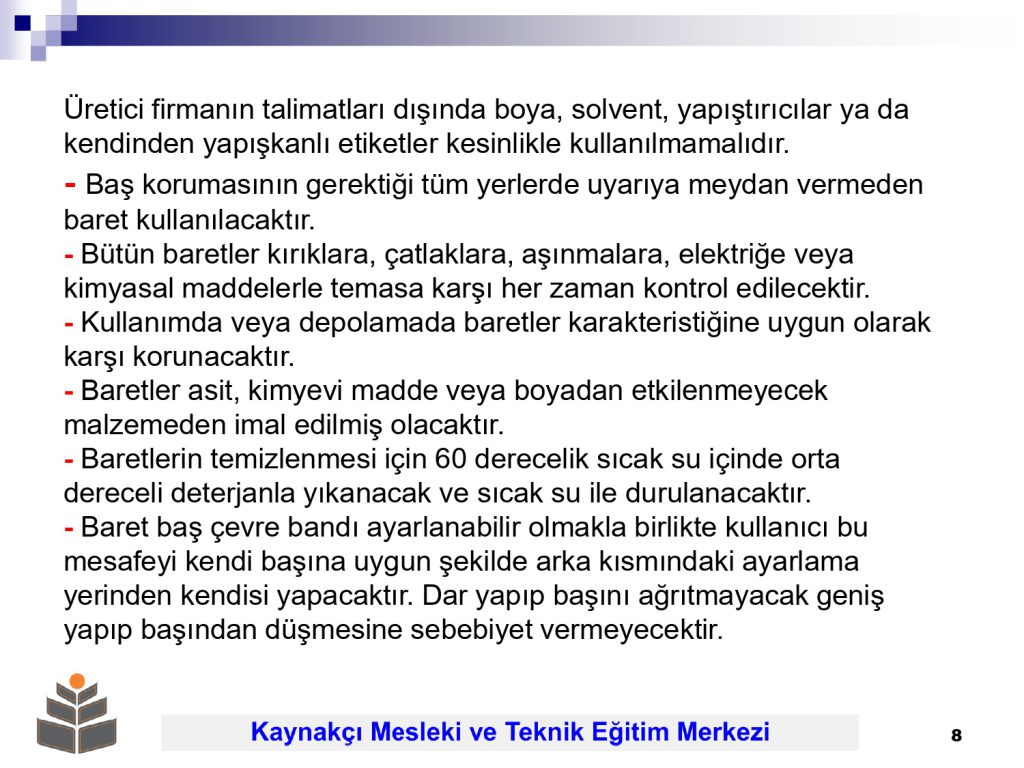 Üretici firmanın talimatları dışında boya, solvent, yapıştırıcılar ya da kendinden yapışkanlı etiketler kesinlikle kullanılmamalıdır.

- Baş korumasının gerektiği tüm yerlerde uyarıya meydan vermeden baret kullanılacaktır.

- Bütün baretler kırıklara, çatlaklara, aşınmalara, elektriğe veya kimyasal maddelerle temasa karşı her zaman kontrol edilecektir.

- Kullanımda veya depolamada baretler karakteristiğine uygun olarak karşı korunacaktır.

- Baretler asit, kimyevi madde veya boyadan etkilenmeyecek malzemeden imal edilmiş olacaktır.

- Baretlerin temizlenmesi için 60 derecelik sıcak su içinde orta dereceli deterjanla yıkanacak ve sıcak su ile durulanacaktır.

- Baret baş çevre bandı ayarlanabilir olmakla birlikte kullanıcı bu mesafeyi kendi başına uygun şekilde arka kısmındaki ayarlama yerinden kendisi yapacaktır. Dar yapıp başını ağrıtmayacak geniş yapıp başından düşmesine sebebiyet vermeyecektir.

Kaynakçı Mesleki ve Teknik Eğitim Merkezi

8